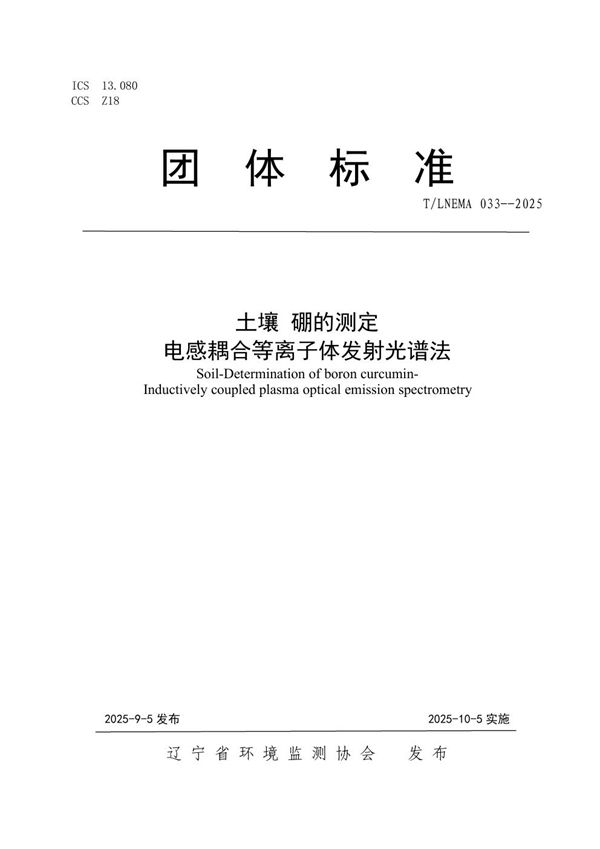 ICS 13.080
CCS Z18

团 体 标 准

T/LNEMA 033--2025

土壤 硼的测定
电感耦合等离子体发射光谱法

Soil-Determination of boron curcumin-
Inductively coupled plasma optical emission spectrometry

2025-9-5 发布

2025-10-5 实施

辽宁省环境监测协会 发布